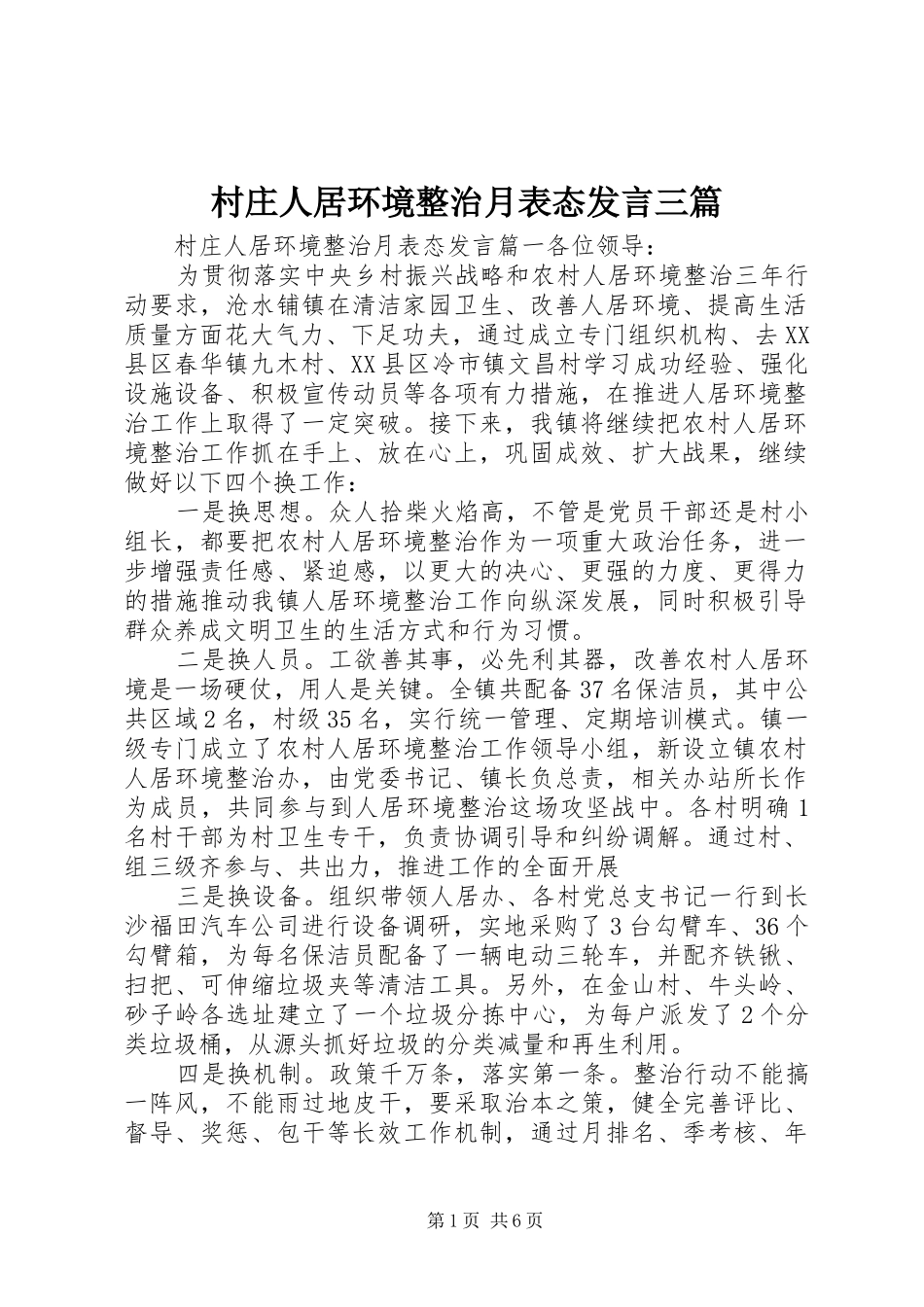 村庄人居环境整治月表态发言三篇

村庄人居环境整治月表态发言篇一各位领导：

为贯彻落实中央乡村振兴战略和农村人居环境整治三年行动要求，沧水铺镇在清洁家园卫生、改善人居环境、提高生活质量方面花大气力、下足功夫，通过成立专门组织机构、去XX县区春华镇九木村、XX县区冷市镇文昌村学习成功经验、强化设施设备、积极宣传动员等各项有力措施，在推进人居环境整治工作上取得了一定突破。接下来，我镇将继续把农村人居环境整治工作抓在手上、放在心上，巩固成效、扩大战果，继续做好以下四个换工作：

一是换思想。众人拾柴火焰高，不管是党员干部还是村小组长，都要把农村人居环境整治作为一项重大政治任务，进一步增强责任感、紧迫感，以更大的决心、更强的力度、更得力的措施推动我镇人居环境整治工作向纵深发展，同时积极引导群众养成文明卫生的生活方式和行为习惯。

二是换人员。工欲善其事，必先利其器，改善农村人居环境是一场硬仗，用人是关键。全镇共配备37名保洁员，其中公共区域2名，村级35名，实行统一管理、定期培训模式。镇一级专门成立了农村人居环境整治工作领导小组，新设立镇农村人居环境整治办，由党委书记、镇长负总责，相关办站所长作为成员，共同参与到人居环境整治这场攻坚战中。各村明确1名村干部为村卫生专干，负责协调引导和纠纷调解。通过村、组三级齐参与、共出力，推进工作的全面开展

三是换设备。组织带领人居办、各村党总支书记一行到长沙福田汽车公司进行设备调研，实地采购了3台勾臂车、36个勾臂箱，为每名保洁员配备了一辆电动三轮车，并配齐铁锹、扫把、可伸缩垃圾夹等清洁工具。另外，在金山村、牛头岭、砂子岭各选址建立了一个垃圾分拣中心，为每户派发了2个分类垃圾桶，从源头抓好垃圾的分类减量和再生利用。

四是换机制。政策千万条，落实第一条。整治行动不能搞一阵风，不能雨过地皮干，要采取治本之策，健全完善评比、督导、奖惩、包干等长效工作机制，通过月排名、季考核、年

第1页 共6页